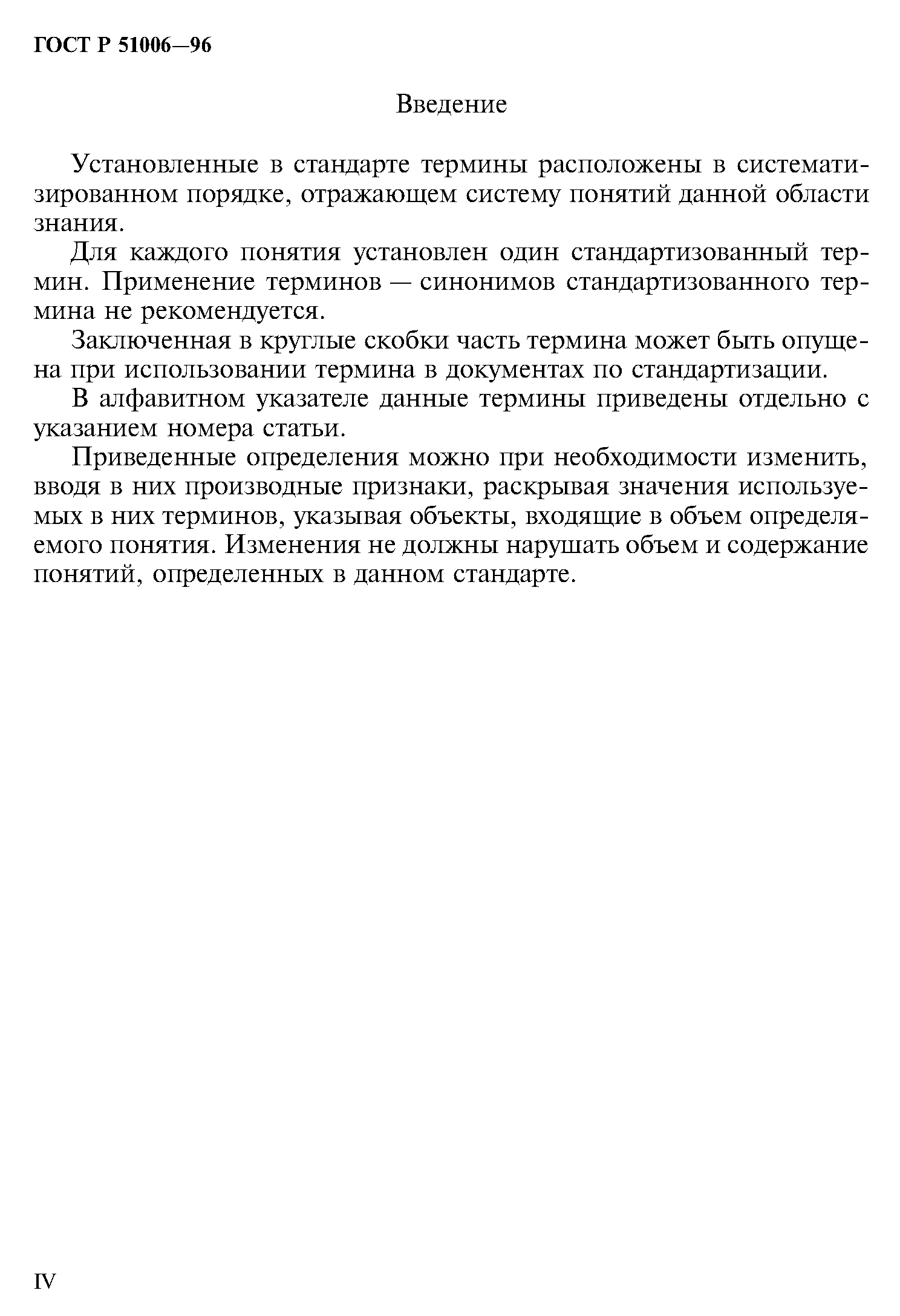 ГОСТ Р 51006—96

Введение

Установленные в стандарте термины расположены в систематизированном порядке, отражающем систему понятий данной области знания.

Для каждого понятия установлен один стандартизованный термин. Применение терминов — синонимов стандартизованного термина не рекомендуется.

Заключенная в круглые скобки часть термина может быть опущена при использовании термина в документах по стандартизации.

В алфавитном указателе данные термины приведены отдельно с указанием номера статьи.

Приведенные определения можно при необходимости изменить, вводя в них производные признаки, раскрывая значения используемых в них терминов, указывая объекты, входящие в объем определяемого понятия. Изменения не должны нарушать объем и содержание понятий, определенных в данном стандарте.

IV